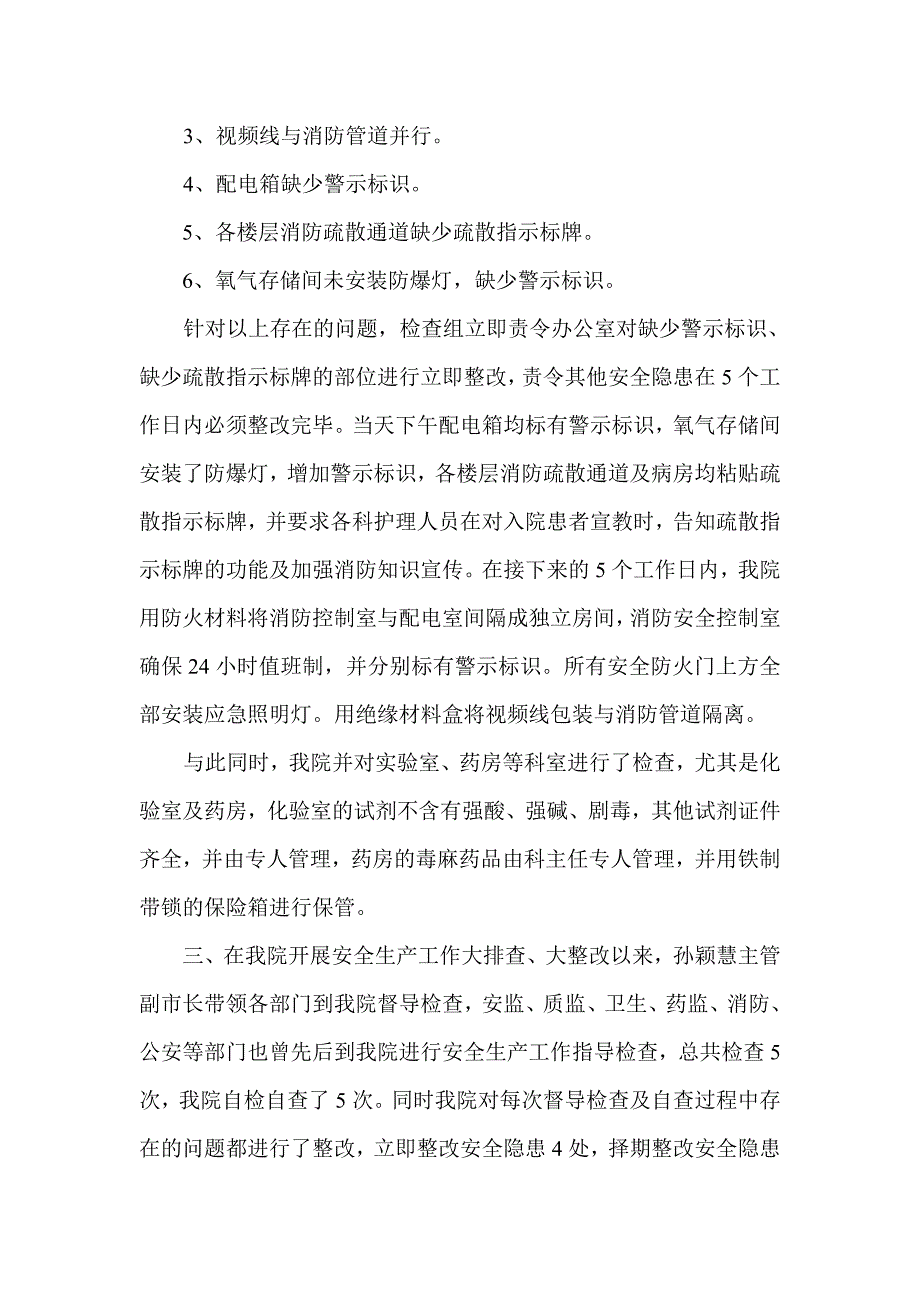 3、视频线与消防管道并行。

4、配电箱缺少警示标识。

5、各楼层消防疏散通道缺少疏散指示标牌。

6、氧气存储间未安装防爆灯，缺少警示标识。

针对以上存在的问题，检查组立即责令办公室对缺少警示标识、缺少疏散指示标牌的部位进行立即整改，责令其他安全隐患在5个工作日内必须整改完毕。当天下午配电箱均标有警示标识，氧气存储间安装了防爆灯，增加警示标识，各楼层消防疏散通道及病房均粘贴疏散指示标牌，并要求各科护理人员在对入院患者宣教时，告知疏散指示标牌的功能及加强消防知识宣传。在接下来的5个工作日内，我院用防火材料将消防控制室与配电室间隔成独立房间，消防安全控制室确保24小时值班制，并分别标有警示标识。所有安全防火门上方全部安装应急照明灯。用绝缘材料盒将视频线包装与消防管道隔离。

与此同时，我院并对实验室、药房等科室进行了检查，尤其是化验室及药房，化验室的试剂不含有强酸、强碱、剧毒，其他试剂证件齐全，并由专人管理，药房的毒麻药品由科主任专人管理，并用铁制带锁的保险箱进行保管。

三、在我院开展安全生产工作大排查、大整改以来，孙颖慧主管副市长带领各部门到我院督导检查，安监、质监、卫生、药监、消防、公安等部门也曾先后到我院进行安全生产工作指导检查，总共检查5次，我院自检自查了5次。同时我院对每次督导检查及自查过程中存在的问题都进行了整改，立即整改安全隐患4处，择期整改安全隐患